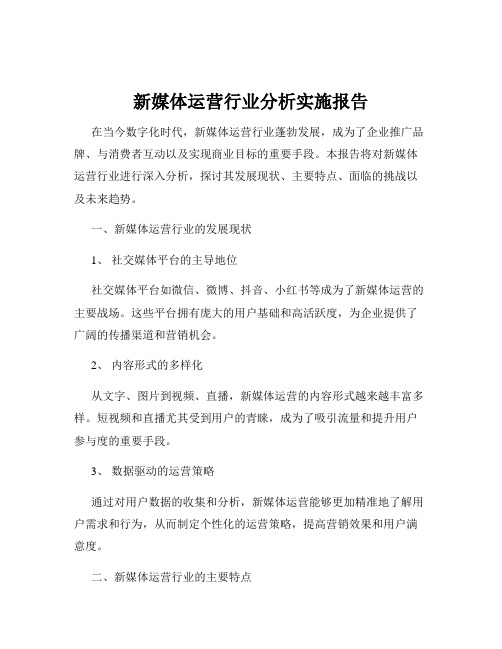 新媒体运营行业分析实施报告

在当今数字化时代，新媒体运营行业蓬勃发展，成为了企业推广品牌、与消费者互动以及实现商业目标的重要手段。本报告将对新媒体运营行业进行深入分析，探讨其发展现状、主要特点、面临的挑战以及未来趋势。

一、新媒体运营行业的发展现状

1、 社交媒体平台的主导地位

社交媒体平台如微信、微博、抖音、小红书等成为了新媒体运营的主要战场。这些平台拥有庞大的用户基础和高活跃度，为企业提供了广阔的传播渠道和营销机会。

2、 内容形式的多样化

从文字、图片到视频、直播，新媒体运营的内容形式越来越丰富多样。短视频和直播尤其受到用户的青睐，成为了吸引流量和提升用户参与度的重要手段。

3、 数据驱动的运营策略

通过对用户数据的收集和分析，新媒体运营能够更加精准地了解用户需求和行为，从而制定个性化的运营策略，提高营销效果和用户满意度。

二、新媒体运营行业的主要特点